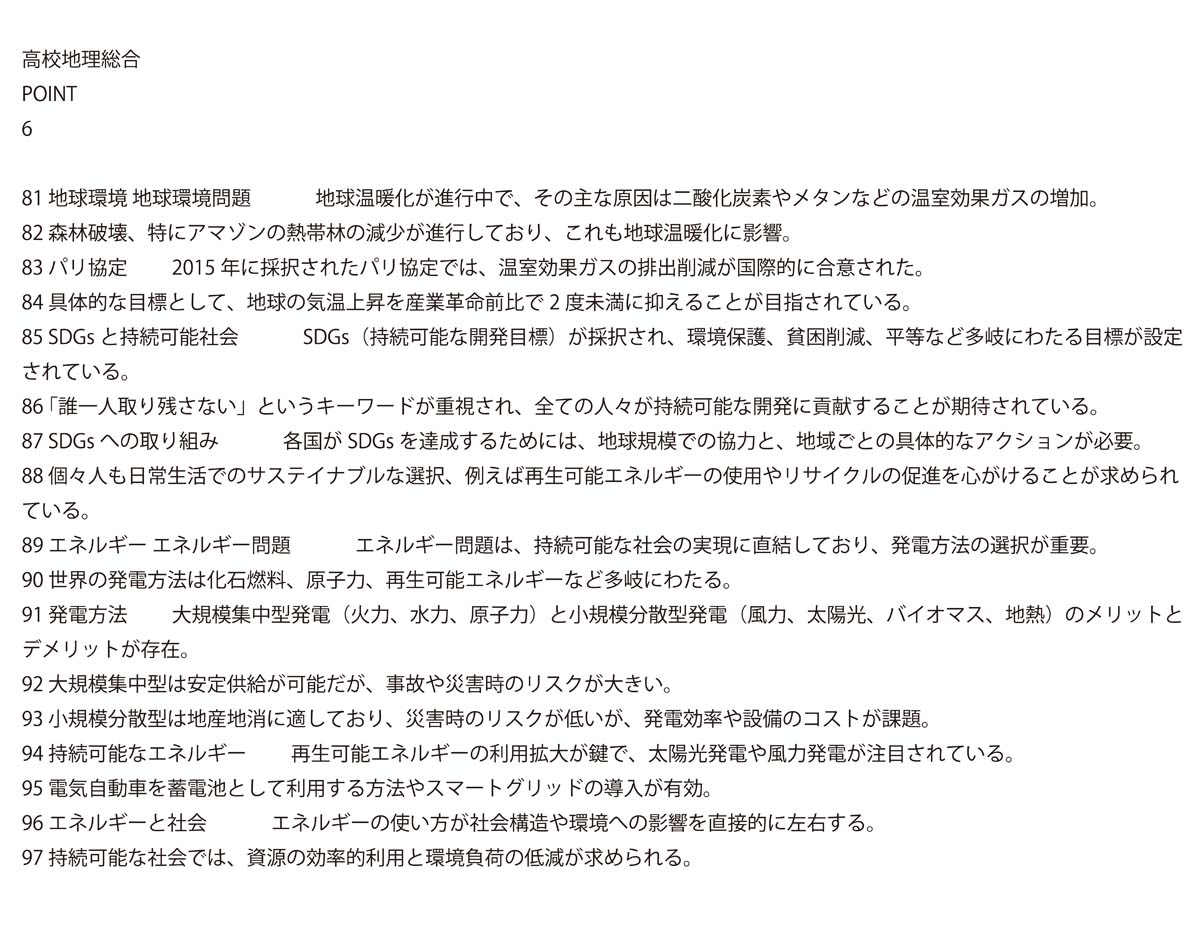 高校地理総合
POINT
6

81 地球環境 地球環境問題　地球温暖化が進行中で、その主な原因は二酸化炭素やメタンなどの温室効果ガスの増加。
82 森林破壊、特にアマゾンの熱帯林の減少が進行しており、これも地球温暖化に影響。
83 パリ協定　2015 年に採択されたパリ協定では、温室効果ガスの排出削減が国際的に合意された。
84 具体的な目標として、地球の気温上昇を産業革命前比で 2 度未満に抑えることが目指されている。
85 SDGs と持続可能社会　SDGs（持続可能な開発目標）が採択され、環境保護、貧困削減、平等など多岐にわたる目標が設定されている。
86「誰一人取り残さない」というキーワードが重視され、全ての人々が持続可能な開発に貢献することが期待されている。
87 SDGs への取り組み　各国が SDGs を達成するためには、地球規模での協力と、地域ごとの具体的なアクションが必要。
88 個々人も日常生活でのサステイナブルな選択、例えば再生可能エネルギーの使用やリサイクルの促進を心がけることが求められている。
89 エネルギー エネルギー問題　エネルギー問題は、持続可能な社会の実現に直結しており、発電方法の選択が重要。
90 世界の発電方法は化石燃料、原子力、再生可能エネルギーなど多岐にわたる。
91 発電方法　大規模集中型発電（火力、水力、原子力）と小規模分散型発電（風力、太陽光、バイオマス、地熱）のメリットとデメリットが存在。
92 大規模集中型は安定供給が可能だが、事故や災害時のリスクが大きい。
93 小規模分散型は地産地消に適しており、災害時のリスクが低いが、発電効率や設備のコストが課題。
94 持続可能なエネルギー　再生可能エネルギーの利用拡大が鍵で、太陽光発電や風力発電が注目されている。
95 電気自動車を蓄電池として利用する方法やスマートグリッドの導入が有効。
96 エネルギーと社会　エネルギーの使い方が社会構造や環境への影響を直接的に左右する。
97 持続可能な社会では、資源の効率的利用と環境負荷の低減が求められる。